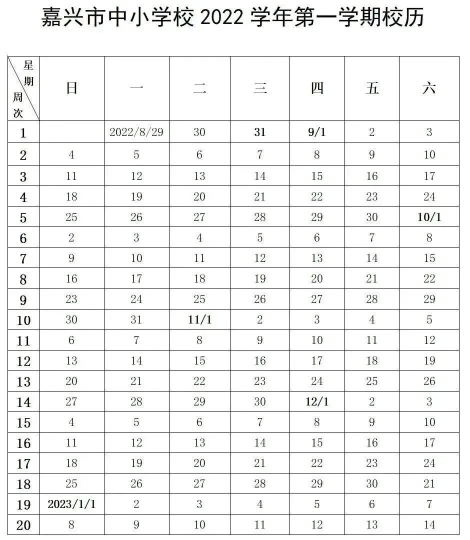 嘉兴市中小学校 2022 学年第一学期校历

| 星期 周次 | 日 | 一 | 二 | 三 | 四 | 五 | 六 |
|---|---|---|---|---|---|---|---|
| 1 | | 2022/8/29 | 30 | 31 | 9/1 | 2 | 3 |
| 2 | 4 | 5 | 6 | 7 | 8 | 9 | 10 |
| 3 | 11 | 12 | 13 | 14 | 15 | 16 | 17 |
| 4 | 18 | 19 | 20 | 21 | 22 | 23 | 24 |
| 5 | 25 | 26 | 27 | 28 | 29 | 30 | 10/1 |
| 6 | 2 | 3 | 4 | 5 | 6 | 7 | 8 |
| 7 | 9 | 10 | 11 | 12 | 13 | 14 | 15 |
| 8 | 16 | 17 | 18 | 19 | 20 | 21 | 22 |
| 9 | 23 | 24 | 25 | 26 | 27 | 28 | 29 |
| 10 | 30 | 31 | 11/1 | 2 | 3 | 4 | 5 |
| 11 | 6 | 7 | 8 | 9 | 10 | 11 | 12 |
| 12 | 13 | 14 | 15 | 16 | 17 | 18 | 19 |
| 13 | 20 | 21 | 22 | 23 | 24 | 25 | 26 |
| 14 | 27 | 28 | 29 | 30 | 12/1 | 2 | 3 |
| 15 | 4 | 5 | 6 | 7 | 8 | 9 | 10 |
| 16 | 11 | 12 | 13 | 14 | 15 | 16 | 17 |
| 17 | 18 | 19 | 20 | 21 | 22 | 23 | 24 |
| 18 | 25 | 26 | 27 | 28 | 29 | 30 | 21 |
| 19 | 2023/1/1 | 2 | 3 | 4 | 5 | 6 | 7 |
| 20 | 8 | 9 | 10 | 11 | 12 | 13 | 14 |